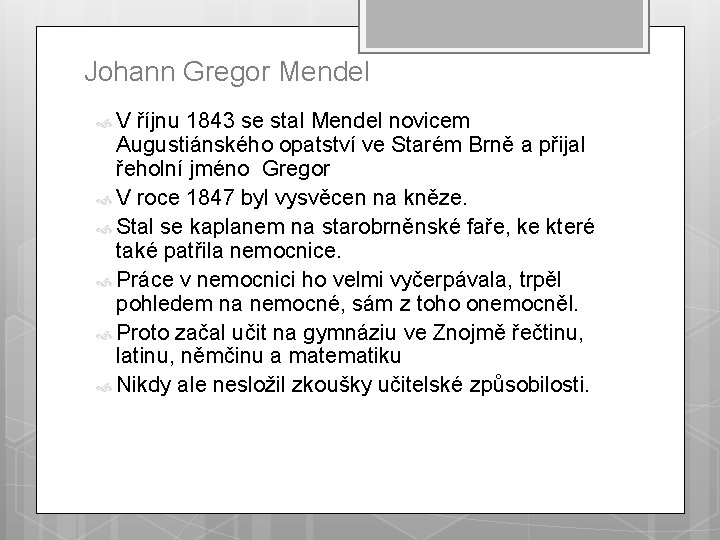 Johann Gregor Mendel

V říjnu 1843 se stal Mendel novicem Augustiánského opatství ve Starém Brně a přijal řeholní jméno Gregor

V roce 1847 byl vysvěcen na kněze.

Stal se kaplanem na starobrněnské faře, ke které také patřila nemocnice.

Práce v nemocnici ho velmi vyčerpávala, trpěl pohledem na nemocné, sám z toho onemocněl.

Proto začal učit na gymnáziu ve Znojmě řečtinu, latinu, němčinu a matematiku

Nikdy ale nesložil zkoušky učitelské způsobilosti.